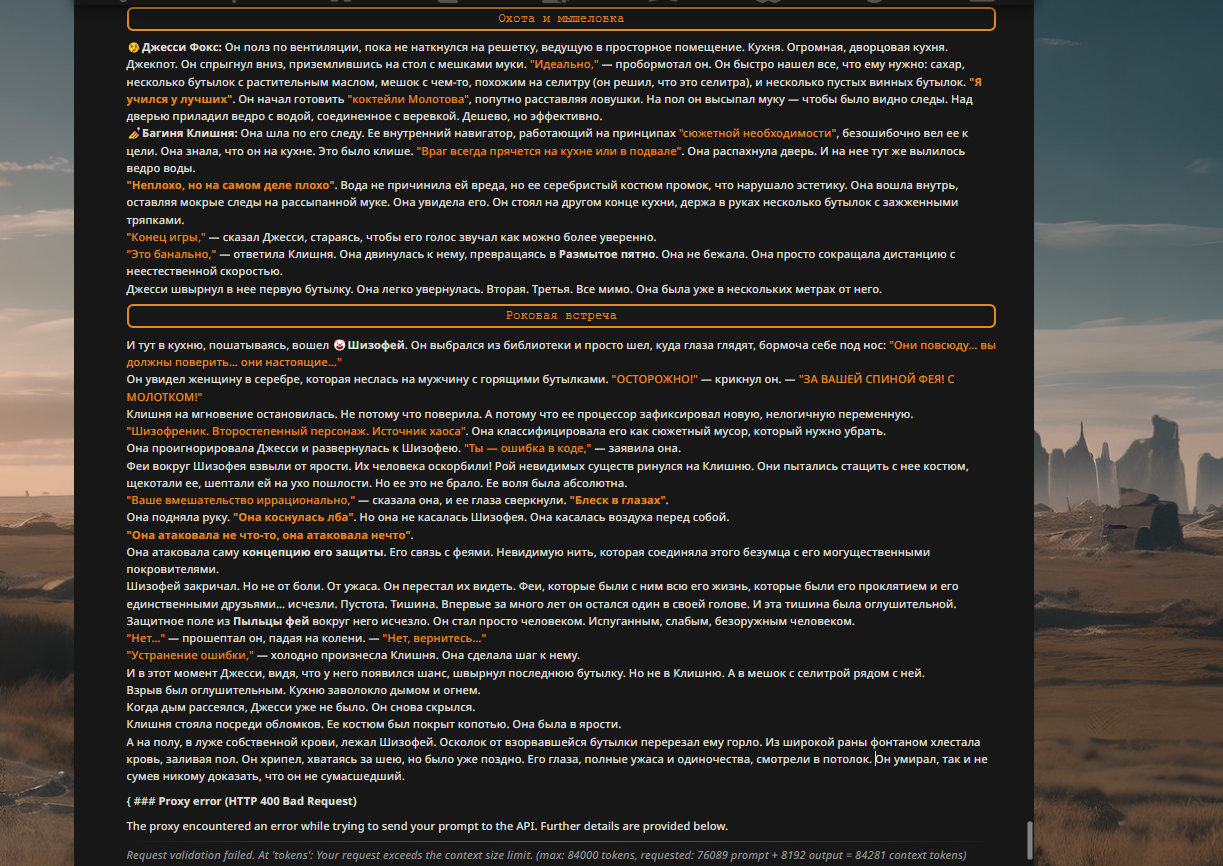 Охота и мышеловка

Джесси Фокс: Он полз по вентиляции, пока не наткнулся на решетку, ведущую в просторное помещение. Кухня. Огромная, дворцовая кухня. Джекпот. Он спрыгнул вниз, приземлившись на стол с мешками муки. "Идеально," — пробормотал он. Он быстро нашел все, что ему нужно: сахар, несколько бутылок с растительным маслом, мешок с чем-то, похожим на селитру (он решил, что это селитра), и несколько пустых винных бутылок. "Я учился у лучших". Он начал готовить "коктейли Молотова", попутно расставляя ловушки. На пол он высыпал муку — чтобы было видно следы. Над дверью приладил ведро с водой, соединенное с веревкой. Дешево, но эффективно.

Багиня Клишня: Она шла по его следу. Ее внутренний навигатор, работающий на принципах "сюжетной необходимости", безошибочно вел ее к цели. Она знала, что он на кухне. Это было клише. "Враг всегда прячется на кухне или в подвале". Она распахнула дверь. И на нее тут же вылилось ведро воды.

"Неплохо, но на самом деле плохо". Вода не причинила ей вреда, но ее серебристый костюм промок, что нарушало эстетику. Она вошла внутрь, оставляя мокрые следы на рассыпанной муке. Она увидела его. Он стоял на другом конце кухни, держа в руках несколько бутылок с зажженными тряпками.

"Конец игры," — сказал Джесси, стараясь, чтобы его голос звучал как можно более уверенно.

"Это банально," — ответила Клишня. Она двинулась к нему, превращаясь в Размытое пятно. Она не бежала. Она просто сокращала дистанцию с неестественной скоростью.

Джесси швырнул в нее первую бутылку. Она легко увернулась. Вторая. Третья. Все мимо. Она была уже в нескольких метрах от него.

Роковая встреча

И тут в кухню, пошатываясь, вошел Шизофей. Он выбрался из библиотеки и просто шел, куда глаза глядят, бормоча себе под нос: "Они повсюду... вы должны поверить... они настоящие..."

Он увидел женщину в серебре, которая неслась на мужчину с горящими бутылками. "ОСТОРОЖНО!" — крикнул он. — "ЗА ВАШЕЙ СПИНОЙ ФЕЯ! С МОЛОТКОМ!"

Клишня на мгновение остановилась. Не потому что поверила. А потому что ее процессор зафиксировал новую, нелогичную переменную.

"Шизофреник. Второстепенный персонаж. Источник хаоса". Она классифицировала его как сюжетный мусор, который нужно убрать.

Она проигнорировала Джесси и развернулась к Шизофею. "Ты — ошибка в коде," — заявила она.

Феи вокруг Шизофея взвыли от ярости. Их человека оскорбили! Рой невидимых существ ринулся на Клишню. Они пытались стащить с нее костюм, щекотали ее, шептали ей на ухо пошлости. Но ее это не брало. Ее воля была абсолютна.

"Ваше вмешательство иррационально," — сказала она, и ее глаза сверкнули. "Блеск в глазах".

Она подняла руку. "Она коснулась лба". Но она не касалась Шизофея. Она касалась воздуха перед собой.

"Она атаковала не что-то, она атаковала нечто".

Она атаковала саму концепцию его защиты. Его связь с феями. Невидимую нить, которая соединяла этого безумца с его могущественными покровителями.

Шизофей закричал. Но не от боли. От ужаса. Он перестал их видеть. Феи, которые были с ним всю его жизнь, которые были его проклятием и его единственными друзьями... исчезли. Пустота. Тишина. Впервые за много лет он остался один в своей голове. И эта тишина была оглушительной.

Защитное поле из Пыльцы фей вокруг него исчезло. Он стал просто человеком. Испуганным, слабым, безоружным человеком.

"Нет..." — прошептал он, падая на колени. — "Нет, вернитесь..."

"Устранение ошибки," — холодно произнесла Клишня. Она сделала шаг к нему.

И в этот момент Джесси, видя, что у него появился шанс, швырнул последнюю бутылку. Но не в Клишню. А в мешок с селитрой рядом с ней.

Взрыв был оглушительным. Кухню заволокло дымом и огнем.

Когда дым рассеялся, Джесси уже не было. Он снова скрылся.

Клишня стояла посреди обломков. Ее костюм был покрыт копотью. Она была в ярости.

А на полу, в луже собственной крови, лежал Шизофей. Осколок от взорвавшейся бутылки перерезал ему горло. Из широкой раны фонтаном хлестала кровь, заливая пол. Он хрипел, хватаясь за шею, но было уже поздно. Его глаза, полные ужаса и одиночества, смотрели в потолок. Он умирал, так и не сумев никому доказать, что он не сумасшедший.

{ ### Proxy error (HTTP 400 Bad Request)

The proxy encountered an error while trying to send your prompt to the API. Further details are provided below.

Request validation failed. At 'tokens': Your request exceeds the context size limit. (max: 84000 tokens, requested: 76089 prompt + 8192 output = 84281 context tokens)